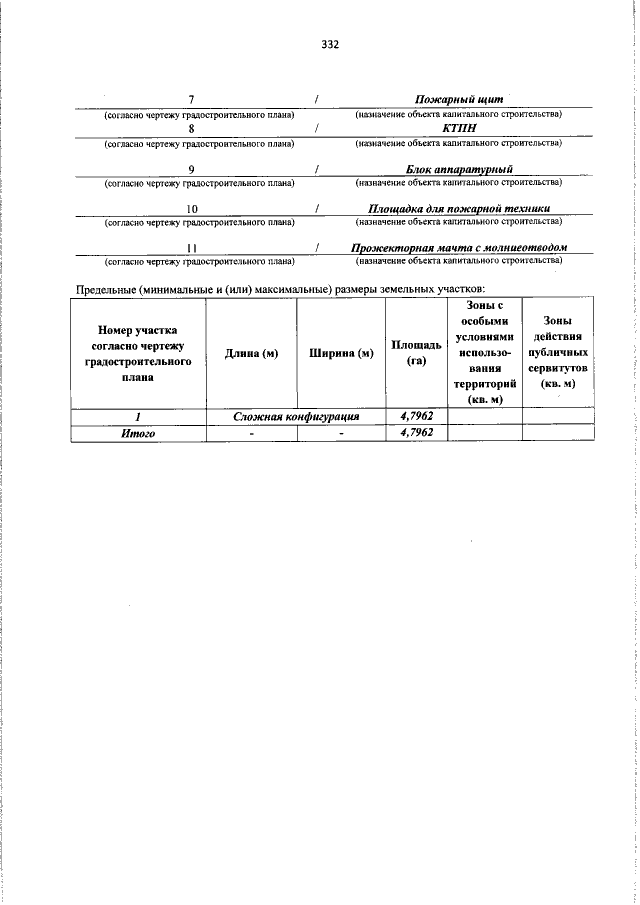 332

7 / Пожарный щит
(согласно чертежу градостроительного плана) (назначение объекта капитального строительства)

8 / КТПН
(согласно чертежу градостроительного плана) (назначение объекта капитального строительства)

9 / Блок аппаратурный
(согласно чертежу градостроительного плана) (назначение объекта капитального строительства)

10 / Площадка для пожарной техники
(согласно чертежу градостроительного плана) (назначение объекта капитального строительства)

11 / Прожекторная мачта с молниеотводом
(согласно чертежу градостроительного плана) (назначение объекта капитального строительства)

Предельные (минимальные и (или) максимальные) размеры земельных участков:

| Номер участка согласно чертежу градостроительного плана | Длина (м) | Ширина (м) | Площадь (га) | Зоны с особыми условиями использования территорий (кв. м) | Зоны действия публичных сервитутов (кв. м) |
|---|---|---|---|---|---|
| 1 | Сложная конфигурация | | 4,7962 | | |
| Итого | - | - | 4,7962 | | |